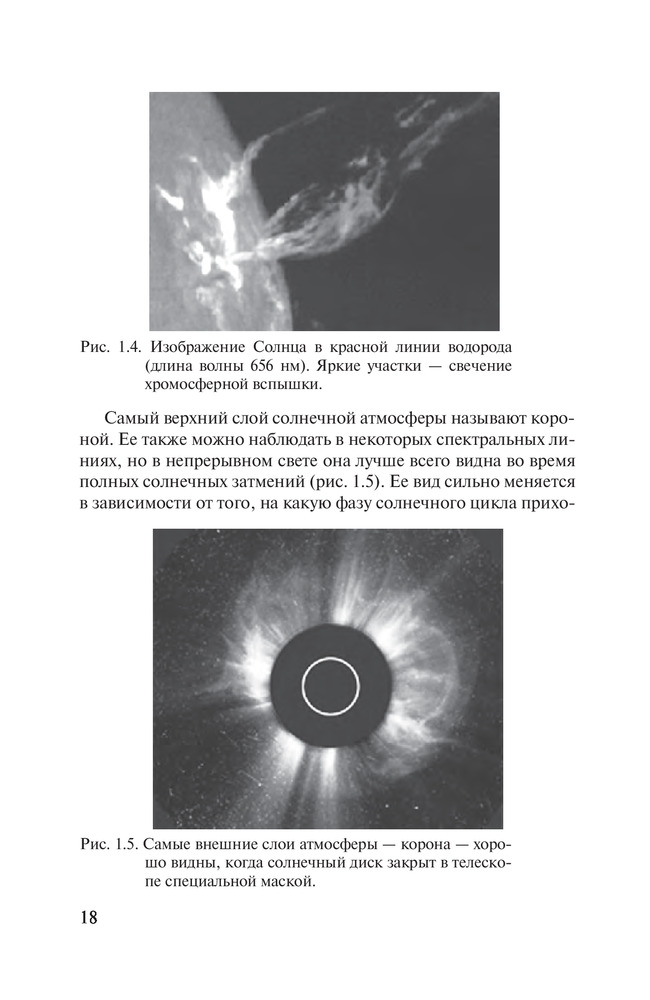 Рис. 1.4. Изображение Солнца в красной линии водорода (длина волны 656 нм). Яркие участки — свечение хромосферной вспышки.

Самый верхний слой солнечной атмосферы называют короной. Ее также можно наблюдать в некоторых спектральных линиях, но в непрерывном свете она лучше всего видна во время полных солнечных затмений (рис. 1.5). Ее вид сильно меняется в зависимости от того, на какую фазу солнечного цикла прихо-

Рис. 1.5. Самые внешние слои атмосферы — корона — хорошо видны, когда солнечный диск закрыт в телескопе специальной маской.

18